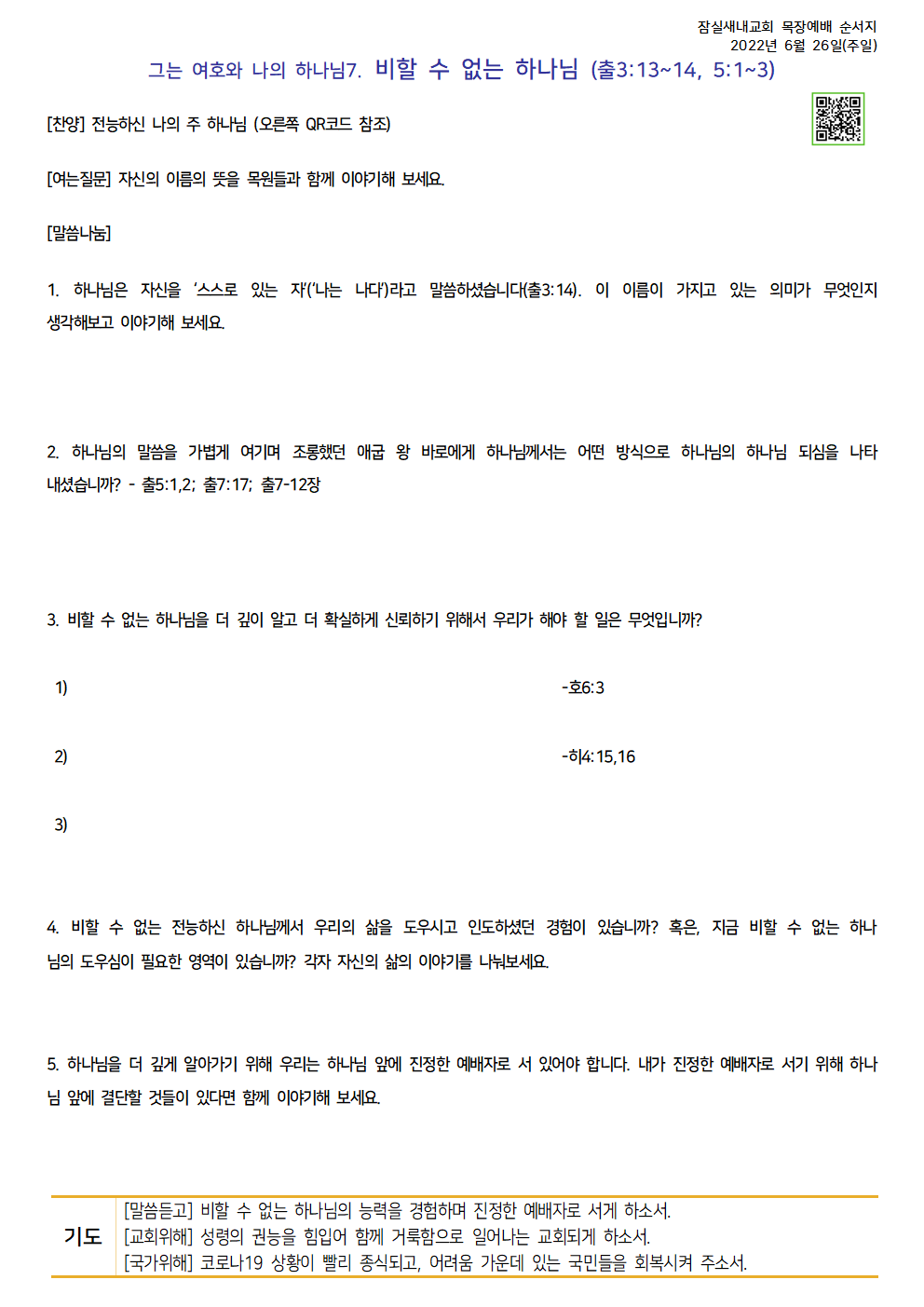 잠실새내교회 목장예배 순서지
2022년 6월 26일(주일)

그는 여호와 나의 하나님7. 비할 수 없는 하나님 (출3:13~14, 5:1~3)

[찬양] 전능하신 나의 주 하나님 (오른쪽 QR코드 참조)

[여는질문] 자신의 이름의 뜻을 목원들과 함께 이야기해 보세요.

[말씀나눔]

1. 하나님은 자신을 '스스로 있는 자'('나는 나다')라고 말씀하셨습니다(출3:14). 이 이름이 가지고 있는 의미가 무엇인지 생각해보고 이야기해 보세요.

2. 하나님의 말씀을 가볍게 여기며 조롱했던 애굽 왕 바로에게 하나님께서는 어떤 방식으로 하나님의 하나님 되심을 나타내셨습니까? - 출5:1,2; 출7:17; 출7-12장

3. 비할 수 없는 하나님을 더 깊이 알고 더 확실하게 신뢰하기 위해서 우리가 해야 할 일은 무엇입니까?

1) -호6:3

2) -히4:15,16

3)

4. 비할 수 없는 전능하신 하나님께서 우리의 삶을 도우시고 인도하셨던 경험이 있습니까? 혹은, 지금 비할 수 없는 하나님의 도우심이 필요한 영역이 있습니까? 각자 자신의 삶의 이야기를 나눠보세요.

5. 하나님을 더 깊게 알아가기 위해 우리는 하나님 앞에 진정한 예배자로 서 있어야 합니다. 내가 진정한 예배자로 서기 위해 하나님 앞에 결단할 것들이 있다면 함께 이야기해 보세요.

기도
[말씀듣고] 비할 수 없는 하나님의 능력을 경험하며 진정한 예배자로 서게 하소서.
[교회위해] 성령의 권능을 힘입어 함께 거룩함으로 일어나는 교회되게 하소서.
[국가위해] 코로나19 상황이 빨리 종식되고, 어려움 가운데 있는 국민들을 회복시켜 주소서.